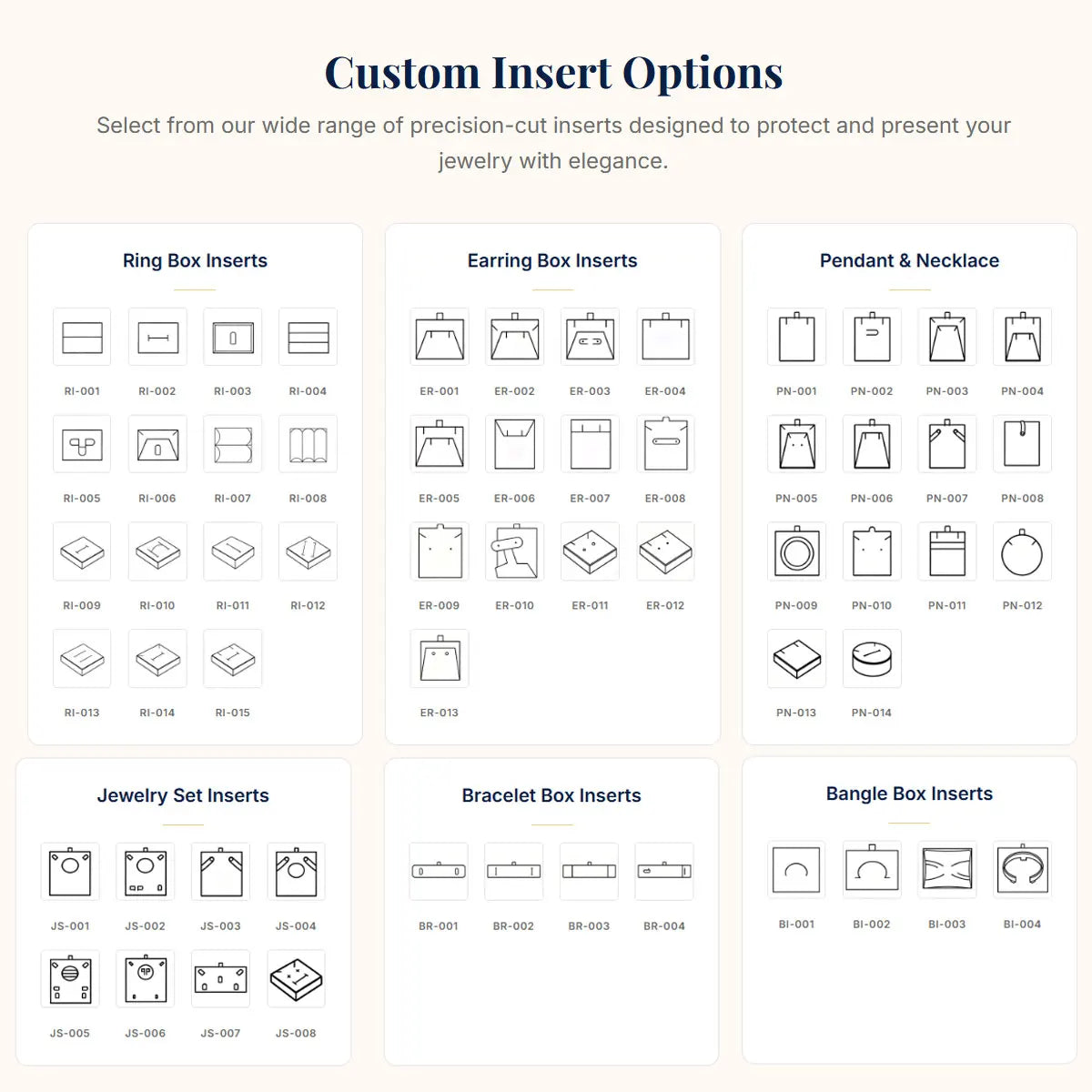 Custom Insert Options

Select from our wide range of precision-cut inserts designed to protect and present your jewelry with elegance.

Ring Box Inserts

RI-001 RI-002 RI-003 RI-004

RI-005 RI-006 RI-007 RI-008

RI-009 RI-010 RI-011 RI-012

RI-013 RI-014 RI-015

Earring Box Inserts

ER-001 ER-002 ER-003 ER-004

ER-005 ER-006 ER-007 ER-008

ER-009 ER-010 ER-011 ER-012

ER-013

Pendant & Necklace

PN-001 PN-002 PN-003 PN-004

PN-005 PN-006 PN-007 PN-008

PN-009 PN-010 PN-011 PN-012

PN-013 PN-014

Jewelry Set Inserts

JS-001 JS-002 JS-003 JS-004

JS-005 JS-006 JS-007 JS-008

Bracelet Box Inserts

BR-001 BR-002 BR-003 BR-004

Bangle Box Inserts

BI-001 BI-002 BI-003 BI-004